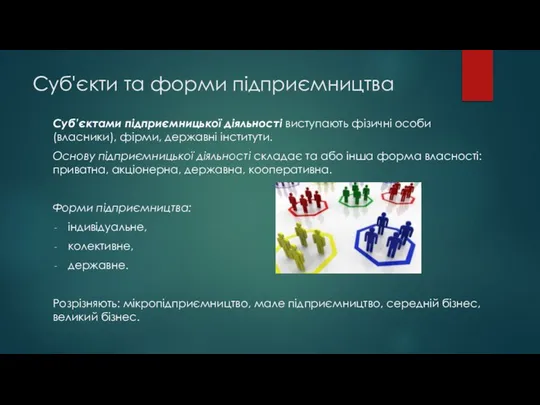 Суб'єкти та форми підприємництва

Суб'єктами підприємницької діяльності виступають фізичні особи (власники), фірми, державні інститути.

Основу підприємницької діяльності складає та або інша форма власності: приватна, акціонерна, державна, кооперативна.

Форми підприємництва:
- індивідуальне,
- колективне,
- державне.

Розрізняють: мікропідприємництво, мале підприємництво, середній бізнес, великий бізнес.